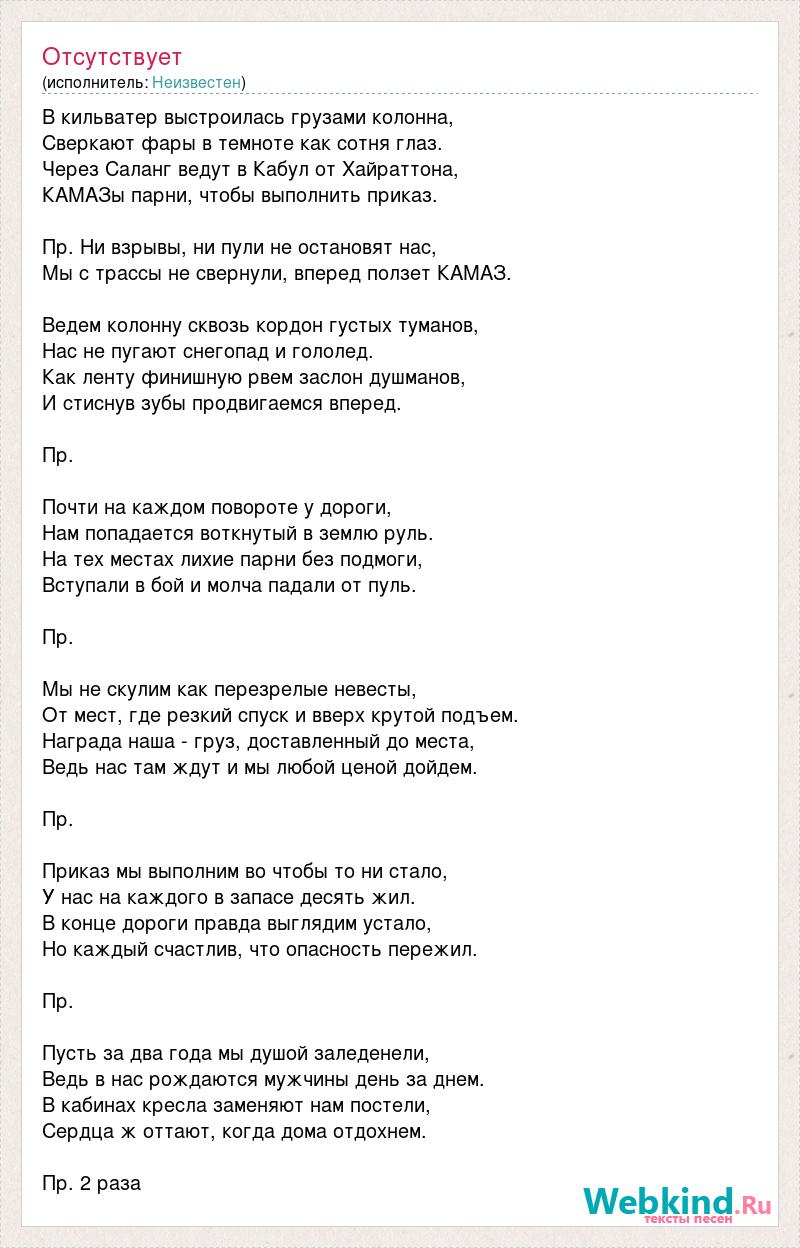 Отсутствует
(исполнитель: Неизвестен)

В кильватер выстроилась грузами колонна,
Сверкают фары в темноте как сотня глаз.
Через Саланг ведут в Кабул от Хайраттона,
КАМАЗы парни, чтобы выполнить приказ.

Пр. Ни взрывы, ни пули не остановят нас,
Мы с трассы не свернули, вперед ползет КАМАЗ.

Ведем колонну сквозь кордон густых туманов,
Нас не пугают снегопад и гололед.
Как ленту финишную рвем заслон душманов,
И стиснув зубы продвигаемся вперед.

Пр.

Почти на каждом повороте у дороги,
Нам попадается воткнутый в землю руль.
На тех местах лихие парни без подмоги,
Вступали в бой и молча падали от пуль.

Пр.

Мы не скулим как перезрелые невесты,
От мест, где резкий спуск и вверх крутой подъем.
Награда наша - груз, доставленный до места,
Ведь нас там ждут и мы любой ценой дойдем.

Пр.

Приказ мы выполним во чтобы то ни стало,
У нас на каждого в запасе десять жил.
В конце дороги правда выглядим устало,
Но каждый счастлив, что опасность пережил.

Пр.

Пусть за два года мы душой заледенели,
Ведь в нас рождаются мужчины день за днем.
В кабинах кресла заменяют нам постели,
Сердца ж оттают, когда дома отдохнем.

Пр. 2 раза

Webkind.Ru
тексты песен